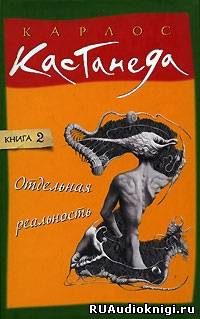 КАРЛОС
Кастанеда

КНИГА 2

Отдельная реальность

RUAudioknigi.ru